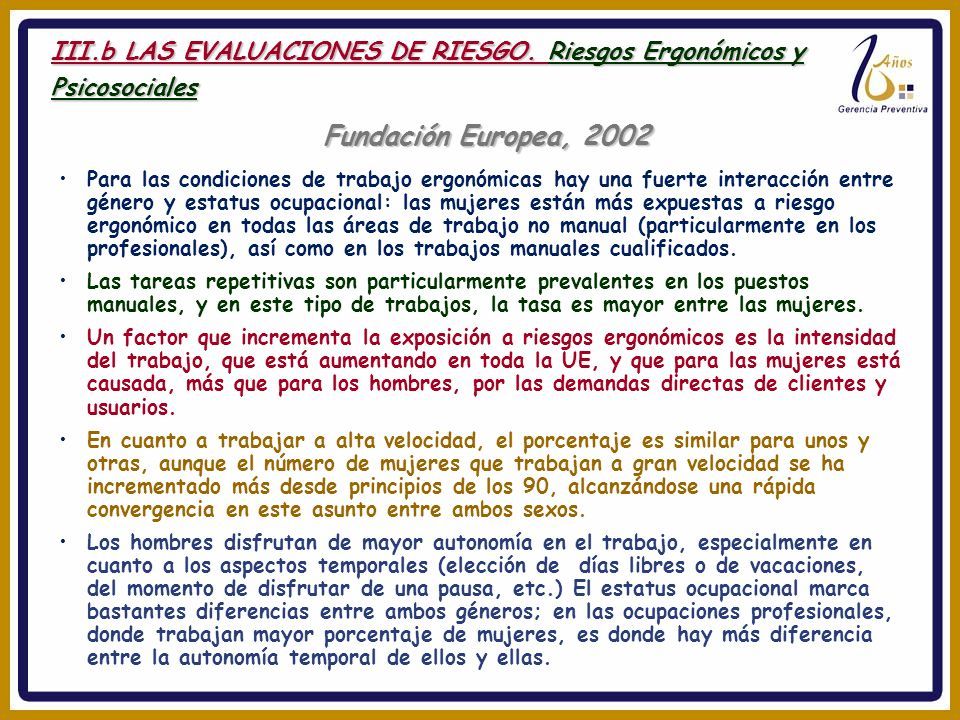 III.b LAS EVALUACIONES DE RIESGO. Riesgos Ergonómicos y Psicosociales

10 Años
Gerencia Preventiva

Fundación Europea, 2002

• Para las condiciones de trabajo ergonómicas hay una fuerte interacción entre género y estatus ocupacional: las mujeres están más expuestas a riesgo ergonómico en todas las áreas de trabajo no manual (particularmente en los profesionales), así como en los trabajos manuales cualificados.

• Las tareas repetitivas son particularmente prevalentes en los puestos manuales, y en este tipo de trabajos, la tasa es mayor entre las mujeres.

• Un factor que incrementa la exposición a riesgos ergonómicos es la intensidad del trabajo, que está aumentando en toda la UE, y que para las mujeres está causada, más que para los hombres, por las demandas directas de clientes y usuarios.

• En cuanto a trabajar a alta velocidad, el porcentaje es similar para unos y otras, aunque el número de mujeres que trabajan a gran velocidad se ha incrementado más desde principios de los 90, alcanzándose una rápida convergencia en este asunto entre ambos sexos.

• Los hombres disfrutan de mayor autonomía en el trabajo, especialmente en cuanto a los aspectos temporales (elección de días libres o de vacaciones, del momento de disfrutar de una pausa, etc.) El estatus ocupacional marca bastantes diferencias entre ambos géneros; en las ocupaciones profesionales, donde trabajan mayor porcentaje de mujeres, es donde hay más diferencia entre la autonomía temporal de ellos y ellas.